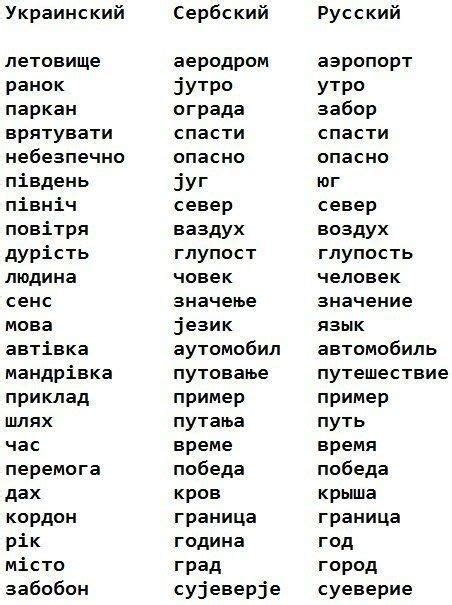 | Украинский | Сербский | Русский |
|---|---|---|
| летовище | аеродром | аэропорт |
| ранок | јутро | утро |
| паркан | ограда | забор |
| врятувати | спасти | спасти |
| небезпечно | опасно | опасно |
| південь | југ | юг |
| північ | север | север |
| повітря | ваздух | воздух |
| дурість | глупост | глупость |
| людина | човек | человек |
| сенс | значење | значение |
| мова | језик | язык |
| автівка | аутомобил | автомобиль |
| мандрівка | путовање | путешествие |
| приклад | пример | пример |
| шлях | путања | путь |
| час | време | время |
| перемога | победа | победа |
| дах | кров | крыша |
| кордон | граница | граница |
| рік | година | год |
| місто | град | город |
| забобон | сујеверје | суеверие |